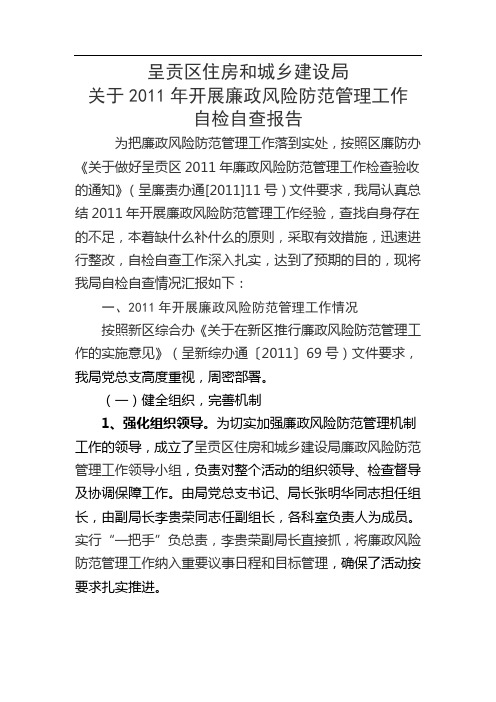 呈贡区住房和城乡建设局
关于 2011 年开展廉政风险防范管理工作
自检自查报告

为把廉政风险防范管理工作落到实处，按照区廉防办《关于做好呈贡区 2011 年廉政风险防范管理工作检查验收的通知》（呈廉责办通[2011]11 号）文件要求，我局认真总结 2011 年开展廉政风险防范管理工作经验，查找自身存在的不足，本着缺什么补什么的原则，采取有效措施，迅速进行整改，自检自查工作深入扎实，达到了预期的目的，现将我局自检自查情况汇报如下：

一、2011 年开展廉政风险防范管理工作情况

按照新区综合办《关于在新区推行廉政风险防范管理工作的实施意见》（呈新综办通〔2011〕69 号）文件要求，我局党总支高度重视，周密部署。

（一）健全组织，完善机制

1、强化组织领导。为切实加强廉政风险防范管理机制工作的领导，成立了呈贡区住房和城乡建设局廉政风险防范管理工作领导小组，负责对整个活动的组织领导、检查督导及协调保障工作。由局党总支书记、局长张明华同志担任组长，由副局长李贵荣同志任副组长，各科室负责人为成员。实行“一把手”负总责，李贵荣副局长直接抓，将廉政风险防范管理工作纳入重要议事日程和目标管理，确保了活动按要求扎实推进。